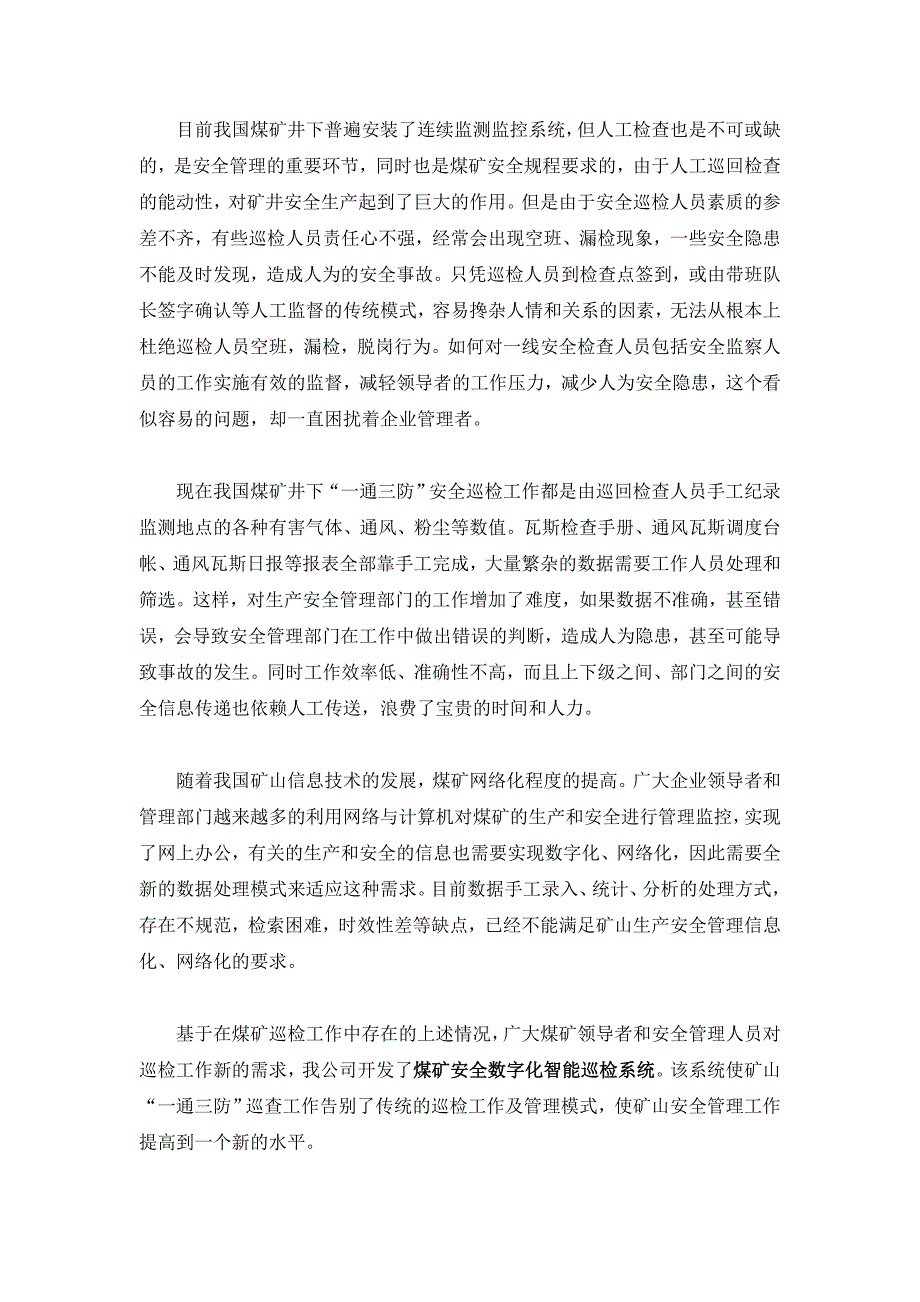 目前我国煤矿井下普遍安装了连续监测监控系统，但人工检查也是不可或缺的，是安全管理的重要环节，同时也是煤矿安全规程要求的，由于人工巡回检查的能动性，对矿井安全生产起到了巨大的作用。但是由于安全巡检人员素质的参差不齐，有些巡检人员责任心不强，经常会出现空班、漏检现象，一些安全隐患不能及时发现，造成人为的安全事故。只凭巡检人员到检查点签到，或由带班队长签字确认等人工监督的传统模式，容易搀杂人情和关系的因素，无法从根本上杜绝巡检人员空班，漏检，脱岗行为。如何对一线安全检查人员包括安全监察人员的工作实施有效的监督，减轻领导者的工作压力，减少人为安全隐患，这个看似容易的问题，却一直困扰着企业管理者。

现在我国煤矿井下“一通三防”安全巡检工作都是由巡回检查人员手工纪录监测地点的各种有害气体、通风、粉尘等数值。瓦斯检查手册、通风瓦斯调度台帐、通风瓦斯日报等报表全部靠手工完成，大量繁杂的数据需要工作人员处理和筛选。这样，对生产安全管理部门的工作增加了难度，如果数据不准确，甚至错误，会导致安全管理部门在工作中做出错误的判断，造成人为隐患，甚至可能导致事故的发生。同时工作效率低、准确性不高，而且上下级之间、部门之间的安全信息传递也依赖人工传送，浪费了宝贵的时间和人力。

随着我国矿山信息技术的发展，煤矿网络化程度的提高。广大企业领导者和管理部门越来越多的利用网络与计算机对煤矿的生产和安全进行管理监控，实现了网上办公，有关的生产和安全的信息也需要实现数字化、网络化，因此需要全新的数据处理模式来适应这种需求。目前数据手工录入、统计、分析的处理方式，存在不规范，检索困难，时效性差等缺点，已经不能满足矿山生产安全管理信息化、网络化的要求。

基于在煤矿巡检工作中存在的上述情况，广大煤矿领导者和安全管理人员对巡检工作新的需求，我公司开发了煤矿安全数字化智能巡检系统。该系统使矿山“一通三防”巡查工作告别了传统的巡检工作及管理模式，使矿山安全管理工作提高到一个新的水平。